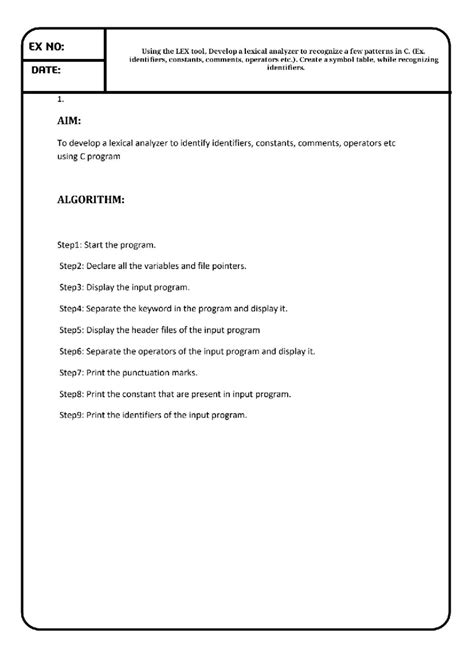 EX NO:

DATE:

Using the LEX tool, Develop a lexical analyzer to recognize a few patterns in C. (Ex. identifiers, constants, comments, operators etc.). Create a symbol table, while recognizing identifiers.

1.

AIM:

To develop a lexical analyzer to identify identifiers, constants, comments, operators etc using C program

ALGORITHM:

Step1: Start the program.

Step2: Declare all the variables and file pointers.

Step3: Display the input program.

Step4: Separate the keyword in the program and display it.

Step5: Display the header files of the input program

Step6: Separate the operators of the input program and display it.

Step7: Print the punctuation marks.

Step8: Print the constant that are present in input program.

Step9: Print the identifiers of the input program.